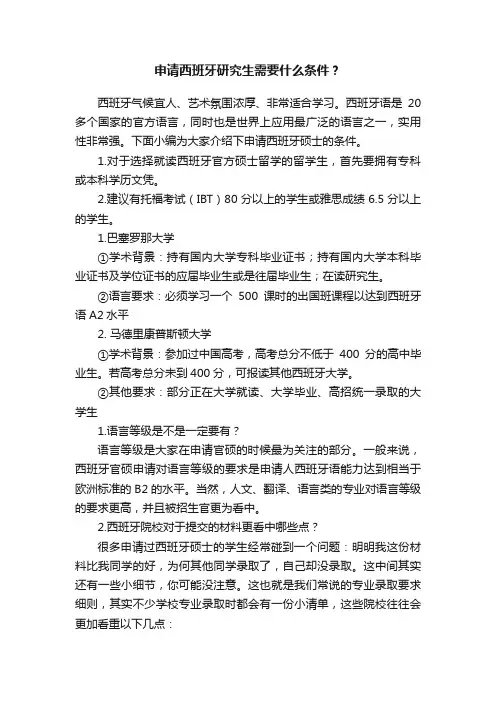 申请西班牙研究生需要什么条件？

西班牙气候宜人、艺术氛围浓厚、非常适合学习。西班牙语是 20 多个国家的官方语言，同时也是世界上应用最广泛的语言之一，实用性非常强。下面小编为大家介绍下申请西班牙硕士的条件。

1.对于选择就读西班牙官方硕士留学的留学生，首先要拥有专科或本科学历文凭。

2.建议有托福考试（IBT）80 分以上的学生或雅思成绩 6.5 分以上的学生。

1.巴塞罗那大学

①学术背景：持有国内大学专科毕业证书；持有国内大学本科毕业证书及学位证书的应届毕业生或是往届毕业生；在读研究生。

②语言要求：必须学习一个 500 课时的出国班课程以达到西班牙语 A2 水平

2. 马德里康普斯顿大学

①学术背景：参加过中国高考，高考总分不低于 400 分的高中毕业生。若高考总分未到 400 分，可报读其他西班牙大学。

②其他要求：部分正在大学就读、大学毕业、高招统一录取的大学生

1.语言等级是不是一定要有？

语言等级是大家在申请官硕的时候最为关注的部分。一般来说，西班牙官硕申请对语言等级的要求是申请人西班牙语能力达到相当于欧洲标准的 B2 的水平。当然，人文、翻译、语言类的专业对语言等级的要求更高，并且被招生官更为看中。

2.西班牙院校对于提交的材料更看中哪些点？

很多申请过西班牙硕士的学生经常碰到一个问题：明明我这份材料比我同学的好，为何其他同学录取了，自己却没录取。这中间其实还有一些小细节，你可能没注意。这也就是我们常说的专业录取要求细则，其实不少学校专业录取时都会有一份小清单，这些院校往往会更加看重以下几点：